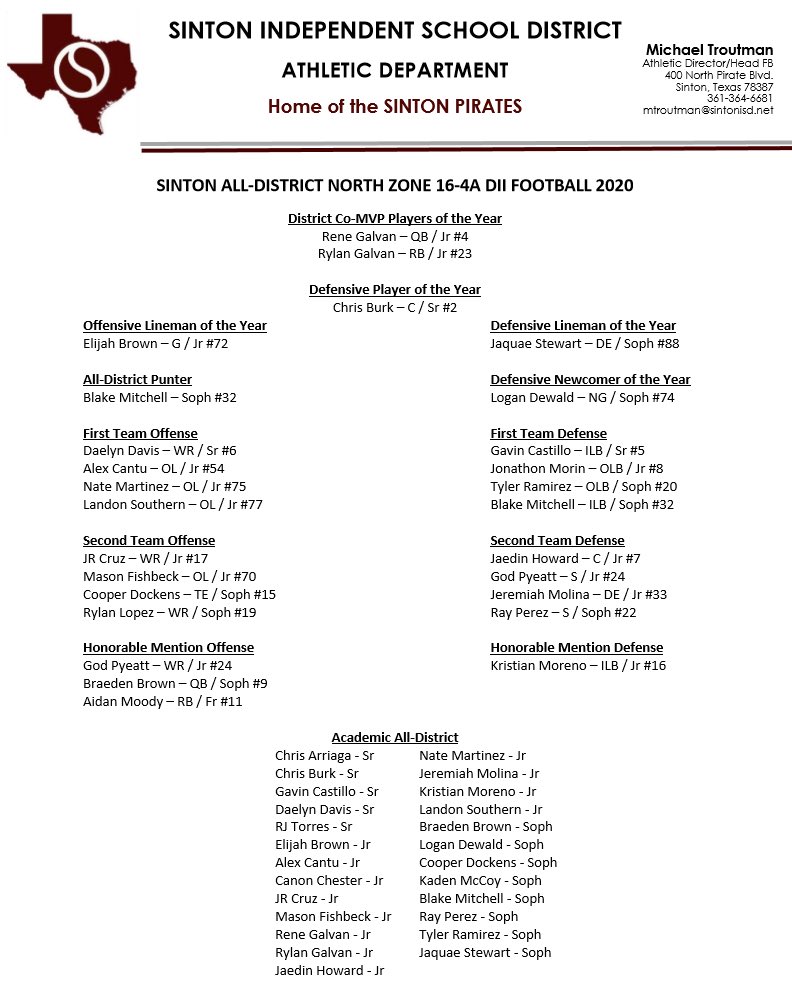 SINTON INDEPENDENT SCHOOL DISTRICT
ATHLETIC DEPARTMENT
Home of the SINTON PIRATES

Michael Troutman
Athletic Director/Head FB
400 North Pirate Blvd.
Sinton, Texas 78387
361-364-6681
mtroutman@sintonisd.net

SINTON ALL-DISTRICT NORTH ZONE 16-4A DII FOOTBALL 2020

District Co-MVP Players of the Year
Rene Galvan – QB / Jr #4
Rylan Galvan – RB / Jr #23

Defensive Player of the Year
Chris Burk – C / Sr #2

Offensive Lineman of the Year
Elijah Brown – G / Jr #72

All-District Punter
Blake Mitchell – Soph #32

First Team Offense
Daelyn Davis – WR / Sr #6
Alex Cantu – OL / Jr #54
Nate Martinez – OL / Jr #75
Landon Southern – OL / Jr #77

Second Team Offense
JR Cruz – WR / Jr #17
Mason Fishbeck – OL / Jr #70
Cooper Dockens – TE / Soph #15
Rylan Lopez – WR / Soph #19

Honorable Mention Offense
God Pyeatt – WR / Jr #24
Braeden Brown – QB / Soph #9
Aidan Moody – RB / Fr #11

Defensive Lineman of the Year
Jaquae Stewart – DE / Soph #88

Defensive Newcomer of the Year
Logan Dewald – NG / Soph #74

First Team Defense
Gavin Castillo – ILB / Sr #5
Jonathon Morin – OLB / Jr #8
Tyler Ramirez – OLB / Soph #20
Blake Mitchell – ILB / Soph #32

Second Team Defense
Jaedin Howard – C / Jr #7
God Pyeatt – S / Jr #24
Jeremiah Molina – DE / Jr #33
Ray Perez – S / Soph #22

Honorable Mention Defense
Kristian Moreno – ILB / Jr #16

Academic All-District
Chris Arriaga - Sr
Chris Burk - Sr
Gavin Castillo - Sr
Daelyn Davis - Sr
RJ Torres - Sr
Elijah Brown - Jr
Alex Cantu - Jr
Canon Chester - Jr
JR Cruz - Jr
Mason Fishbeck - Jr
Rene Galvan - Jr
Rylan Galvan - Jr
Jaedin Howard - Jr

Nate Martinez - Jr
Jeremiah Molina - Jr
Kristian Moreno - Jr
Landon Southern - Jr
Braeden Brown - Soph
Logan Dewald - Soph
Cooper Dockens - Soph
Kaden McCoy - Soph
Blake Mitchell - Soph
Ray Perez - Soph
Tyler Ramirez - Soph
Jaquae Stewart - Soph